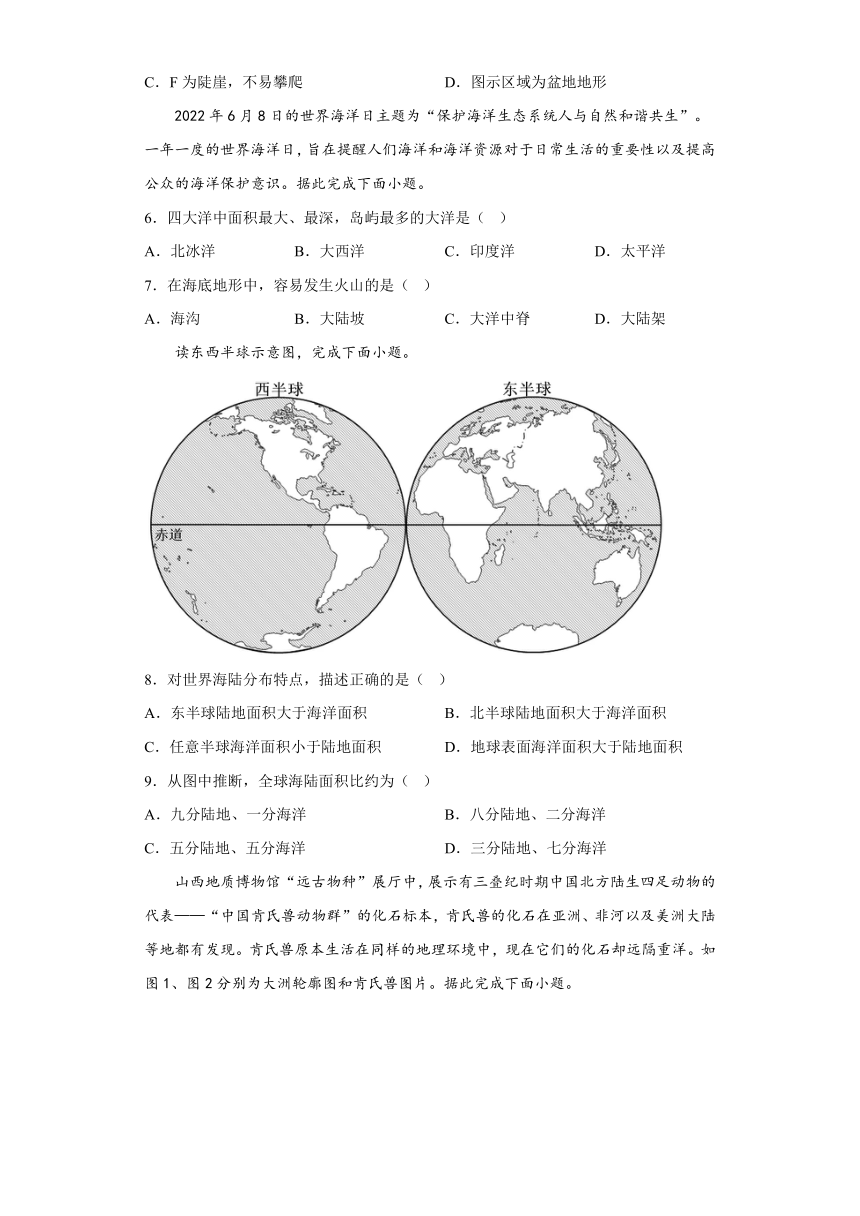 C．F 为陡崖，不易攀爬　　　　　　　D．图示区域为盆地地形

2022 年 6 月 8 日的世界海洋日主题为“保护海洋生态系统人与自然和谐共生”。一年一度的世界海洋日，旨在提醒人们海洋和海洋资源对于日常生活的重要性以及提高公众的海洋保护意识。据此完成下面小题。

6．四大洋中面积最大、最深，岛屿最多的大洋是（　）

A．北冰洋　　　B．大西洋　　　C．印度洋　　　D．太平洋

7．在海底地形中，容易发生火山的是（　）

A．海沟　　　B．大陆坡　　　C．大洋中脊　　　D．大陆架

读东西半球示意图，完成下面小题。

西半球

东半球

赤道

8．对世界海陆分布特点，描述正确的是（　）

A．东半球陆地面积大于海洋面积　　　B．北半球陆地面积大于海洋面积

C．任意半球海洋面积小于陆地面积　　　D．地球表面海洋面积大于陆地面积

9．从图中推断，全球海陆面积比约为（　）

A．九分陆地、一分海洋　　　B．八分陆地、二分海洋

C．五分陆地、五分海洋　　　D．三分陆地、七分海洋

山西地质博物馆“远古物种”展厅中，展示有三叠纪时期中国北方陆生四足动物的代表——“中国肯氏兽动物群”的化石标本，肯氏兽的化石在亚洲、非河以及美洲大陆等地都有发现。肯氏兽原本生活在同样的地理环境中，现在它们的化石却远隔重洋。如图 1、图 2 分别为大洲轮廓图和肯氏兽图片。据此完成下面小题。